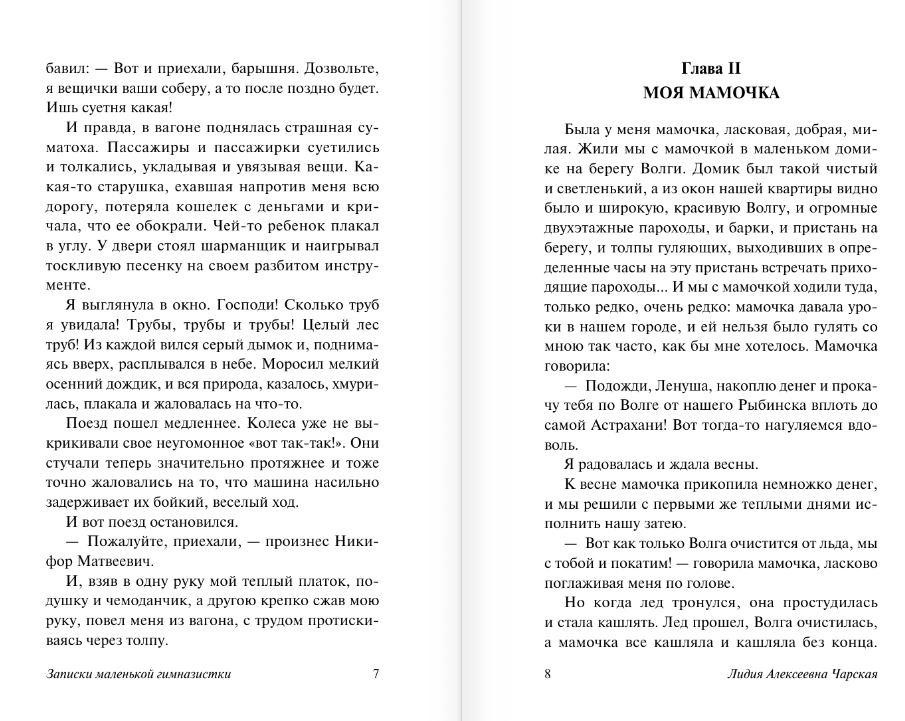 бавил: — Вот и приехали, барышня. Дозвольте, я вещички ваши соберу, а то после поздно будет. Ишь суетня какая!

И правда, в вагоне поднялась страшная суматоха. Пассажиры и пассажирки суетились и толкались, укладывая и увязывая вещи. Какая-то старушка, ехавшая напротив меня всю дорогу, потеряла кошелек с деньгами и кричала, что ее обокрали. Чей-то ребенок плакал в углу. У двери стоял шарманщик и наигрывал тоскливую песенку на своем разбитом инструменте.

Я выглянула в окно. Господи! Сколько труб я увидала! Трубы, трубы и трубы! Целый лес труб! Из каждой вился серый дымок и, поднимаясь вверх, расплывался в небе. Моросил мелкий осенний дождик, и вся природа, казалось, хмурилась, плакала и жаловалась на что-то.

Поезд пошел медленнее. Колеса уже не выкрикивали свое неугомонное «вот так-так!». Они стучали теперь значительно протяжнее и тоже точно жаловались на то, что машина насильно задерживает их бойкий, веселый ход.

И вот поезд остановился.

— Пожалуйте, приехали, — произнес Никифор Матвеевич.

И, взяв в одну руку мой теплый платок, подушку и чемоданчик, а другою крепко сжав мою руку, повел меня из вагона, с трудом протискиваясь через толпу.

Записки маленькой гимназистки 7

Глава II
МОЯ МАМОЧКА

Была у меня мамочка, ласковая, добрая, милая. Жили мы с мамочкой в маленьком домике на берегу Волги. Домик был такой чистый и светленький, а из окон нашей квартиры видно было и широкую, красивую Волгу, и огромные двухэтажные пароходы, и барки, и пристань на берегу, и толпы гуляющих, выходивших в определенные часы на эту пристань встречать приходящие пароходы... И мы с мамочкой ходили туда, только редко, очень редко: мамочка давала уроки в нашем городе, и ей нельзя было гулять со мною так часто, как бы мне хотелось. Мамочка говорила:

— Подожди, Ленуша, накоплю денег и прокачу тебя по Волге от нашего Рыбинска вплоть до самой Астрахани! Вот тогда-то нагуляемся вдоволь.

Я радовалась и ждала весны.

К весне мамочка прикопила немножко денег, и мы решили с первыми же теплыми днями исполнить нашу затею.

— Вот как только Волга очистится от льда, мы с тобой и покатим! — говорила мамочка, ласково поглаживая меня по голове.

Но когда лед тронулся, она простудилась и стала кашлять. Лед прошел, Волга очистилась, а мамочка все кашляла и кашляла без конца.

8 Лидия Алексеевна Чарская